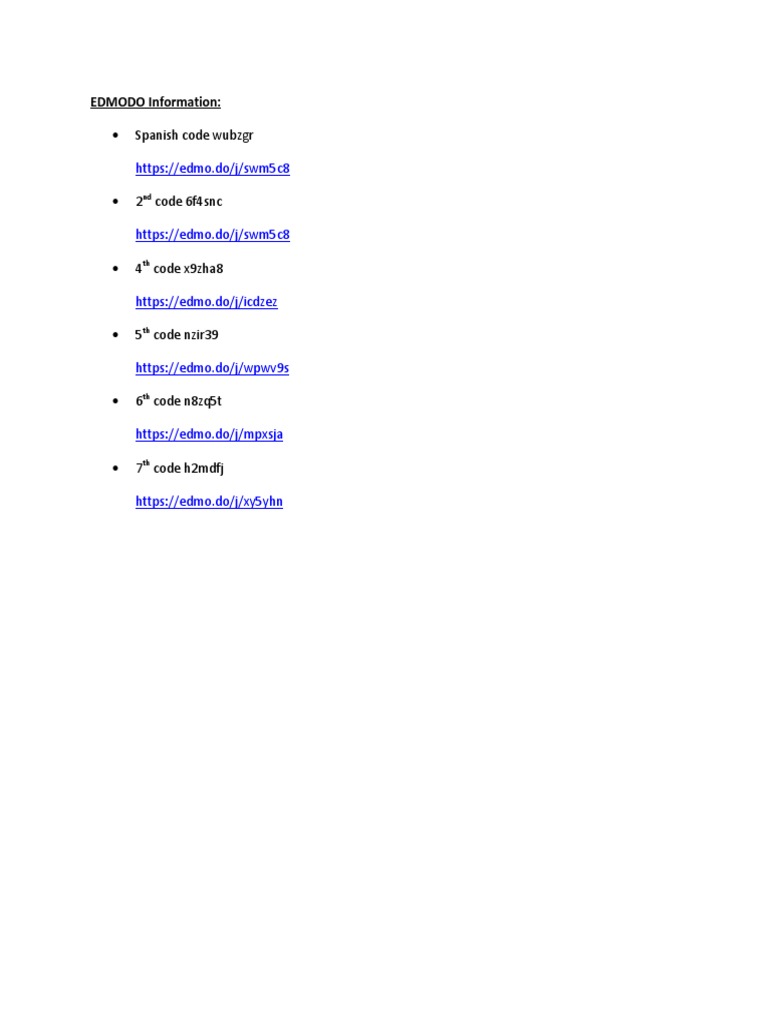 EDMODO Information:

• Spanish code wubzgr

https://edmo.do/j/swm5c8

• 2nd code 6f4snc

https://edmo.do/j/swm5c8

• 4th code x9zha8

https://edmo.do/j/icdzez

• 5th code nzir39

https://edmo.do/j/wpwv9s

• 6th code n8zq5t

https://edmo.do/j/mpxsja

• 7th code h2mdfj

https://edmo.do/j/xy5yhn